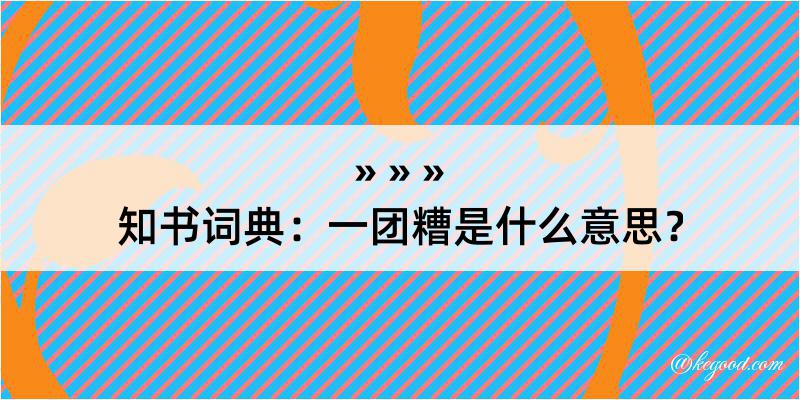 » » »

知书词典：一团糟是什么意思？

@kegood.com